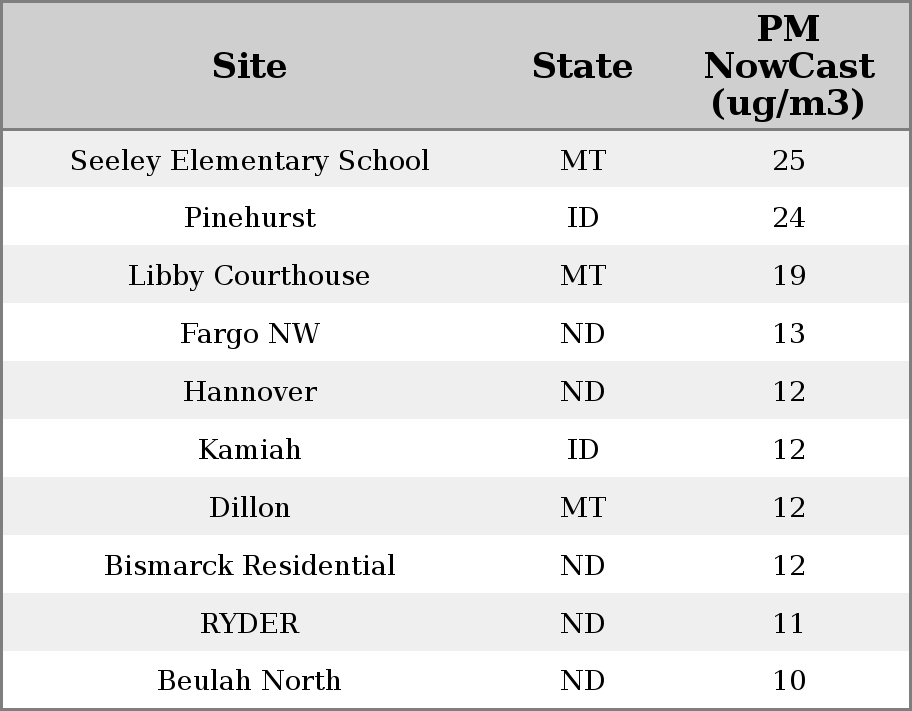 | Site | State | PM NowCast (ug/m3) |
|---|---|---|
| Seeley Elementary School | MT | 25 |
| Pinehurst | ID | 24 |
| Libby Courthouse | MT | 19 |
| Fargo NW | ND | 13 |
| Hannover | ND | 12 |
| Kamiah | ID | 12 |
| Dillon | MT | 12 |
| Bismarck Residential | ND | 12 |
| RYDER | ND | 11 |
| Beulah North | ND | 10 |